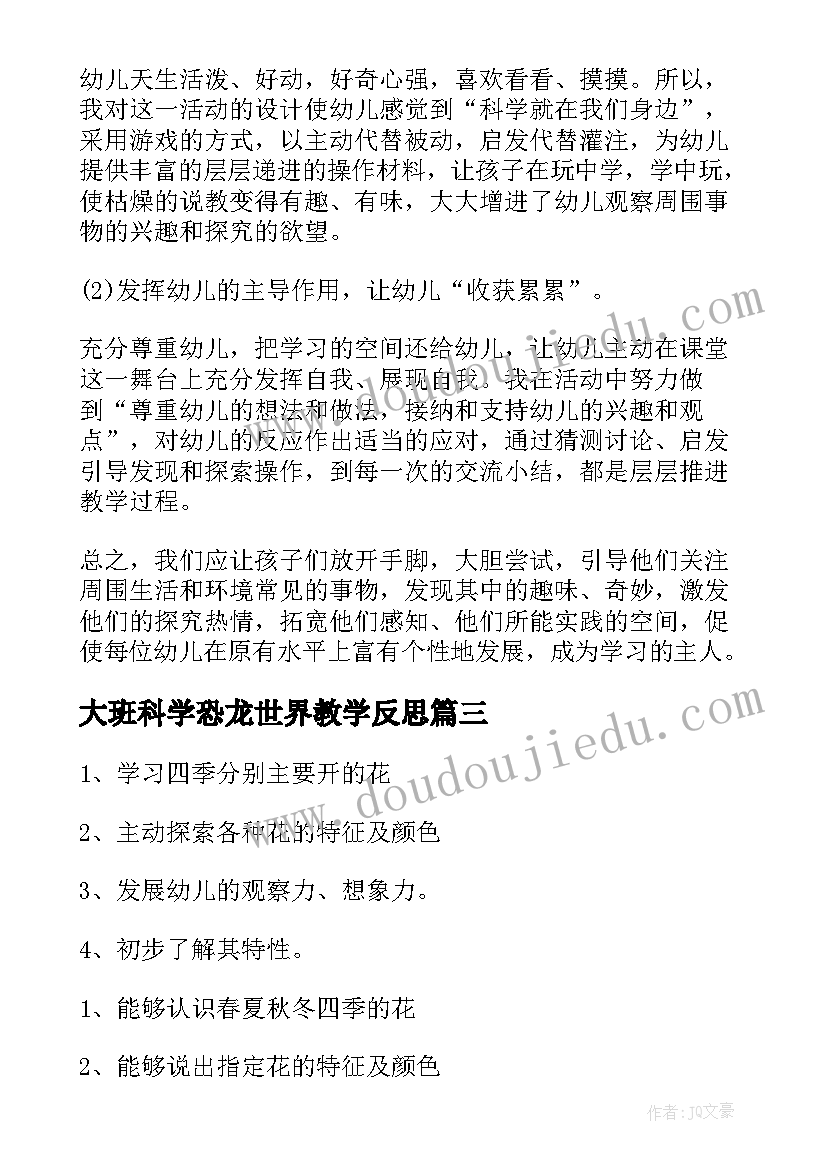 幼儿天生活泼、好动，好奇心强，喜欢看看、摸摸。所以，我对这一活动的设计使幼儿感觉到“科学就在我们身边”，采用游戏的方式，以主动代替被动，启发代替灌注，为幼儿提供丰富的层层递进的操作材料，让孩子在玩中学，学中玩，使枯燥的说教变得有趣、有味，大大增进了幼儿观察周围事物的兴趣和探究的欲望。

(2)发挥幼儿的主导作用，让幼儿“收获累累”。

充分尊重幼儿，把学习的空间还给幼儿，让幼儿主动在课堂这一舞台上充分发挥自我、展现自我。我在活动中努力做到“尊重幼儿的想法和做法，接纳和支持幼儿的兴趣和观点”，对幼儿的反应作出适当的应对，通过猜测讨论、启发引导发现和探索操作，到每一次的交流小结，都是层层推进教学过程。

总之，我们应让孩子们放开手脚，大胆尝试，引导他们关注周围生活和环境常见的事物，发现其中的趣味、奇妙，激发他们的探究热情，拓宽他们感知、他们所能实践的空间，促使每位幼儿在原有水平上富有个性地发展，成为学习的主人。

大班科学恐龙世界教学反思篇三

1、学习四季分别主要开的花

2、主动探索各种花的特征及颜色

3、发展幼儿的观察力、想象力。

4、初步了解其特性。

1、能够认识春夏秋冬四季的花

2、能够说出指定花的特征及颜色

www.doudoujiedu.com

作者：JQ文豪